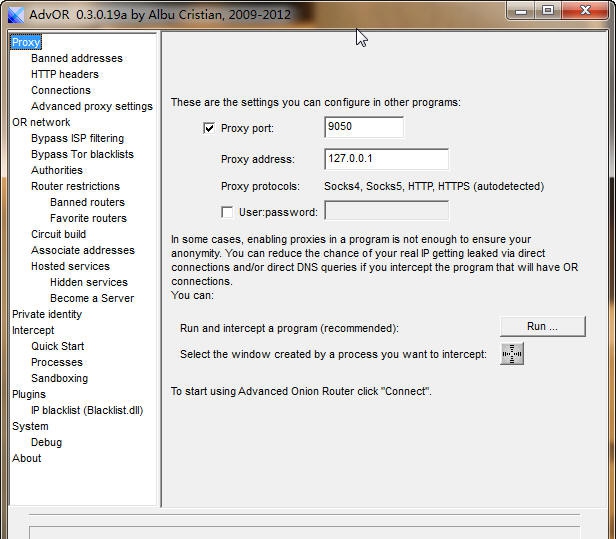 AdvOR 0.3.0.19a by Albu Cristian, 2009-2012

Proxy
Banned addresses
HTTP headers
Connections
Advanced proxy settings
OR network
Bypass ISP filtering
Bypass Tor blacklists
Authorities
Router restrictions
Banned routers
Favorite routers
Circuit build
Associate addresses
Hosted services
Hidden services
Become a Server
Private identity
Intercept
Quick Start
Processes
Sandboxing
Plugins
IP blacklist (Blacklist.dll)
System
Debug
About

These are the settings you can configure in other programs:

Proxy port: 9050

Proxy address: 127.0.0.1

Proxy protocols: Socks4, Socks5, HTTP, HTTPS (autodetected)

User:password:

In some cases, enabling proxies in a program is not enough to ensure your anonymity. You can reduce the chance of your real IP getting leaked via direct connections and/or direct DNS queries if you intercept the program that will have OR connections.
You can:

Run and intercept a program (recommended): Run ...

Select the window created by a process you want to intercept:

To start using Advanced Onion Router click "Connect".